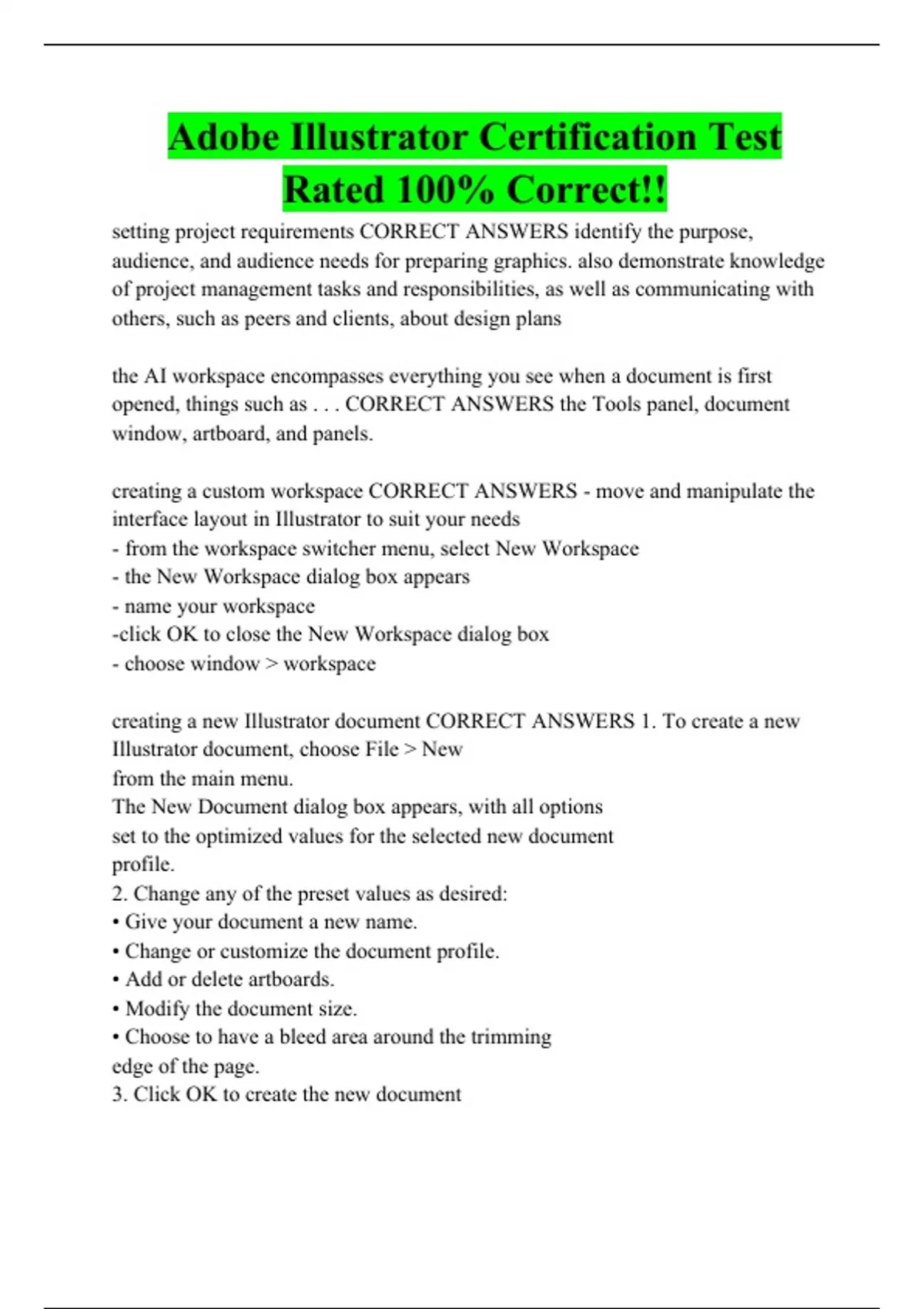 Adobe Illustrator Certification Test Rated 100% Correct!!

setting project requirements CORRECT ANSWERS identify the purpose, audience, and audience needs for preparing graphics. also demonstrate knowledge of project management tasks and responsibilities, as well as communicating with others, such as peers and clients, about design plans

the AI workspace encompasses everything you see when a document is first opened, things such as . . . CORRECT ANSWERS the Tools panel, document window, artboard, and panels.

creating a custom workspace CORRECT ANSWERS - move and manipulate the interface layout in Illustrator to suit your needs
- from the workspace switcher menu, select New Workspace
- the New Workspace dialog box appears
- name your workspace
-click OK to close the New Workspace dialog box
- choose window > workspace

creating a new Illustrator document CORRECT ANSWERS 1. To create a new Illustrator document, choose File > New
from the main menu.
The New Document dialog box appears, with all options
set to the optimized values for the selected new document
profile.
2. Change any of the preset values as desired:
• Give your document a new name.
• Change or customize the document profile.
• Add or delete artboards.
• Modify the document size.
• Choose to have a bleed area around the trimming
edge of the page.
3. Click OK to create the new document